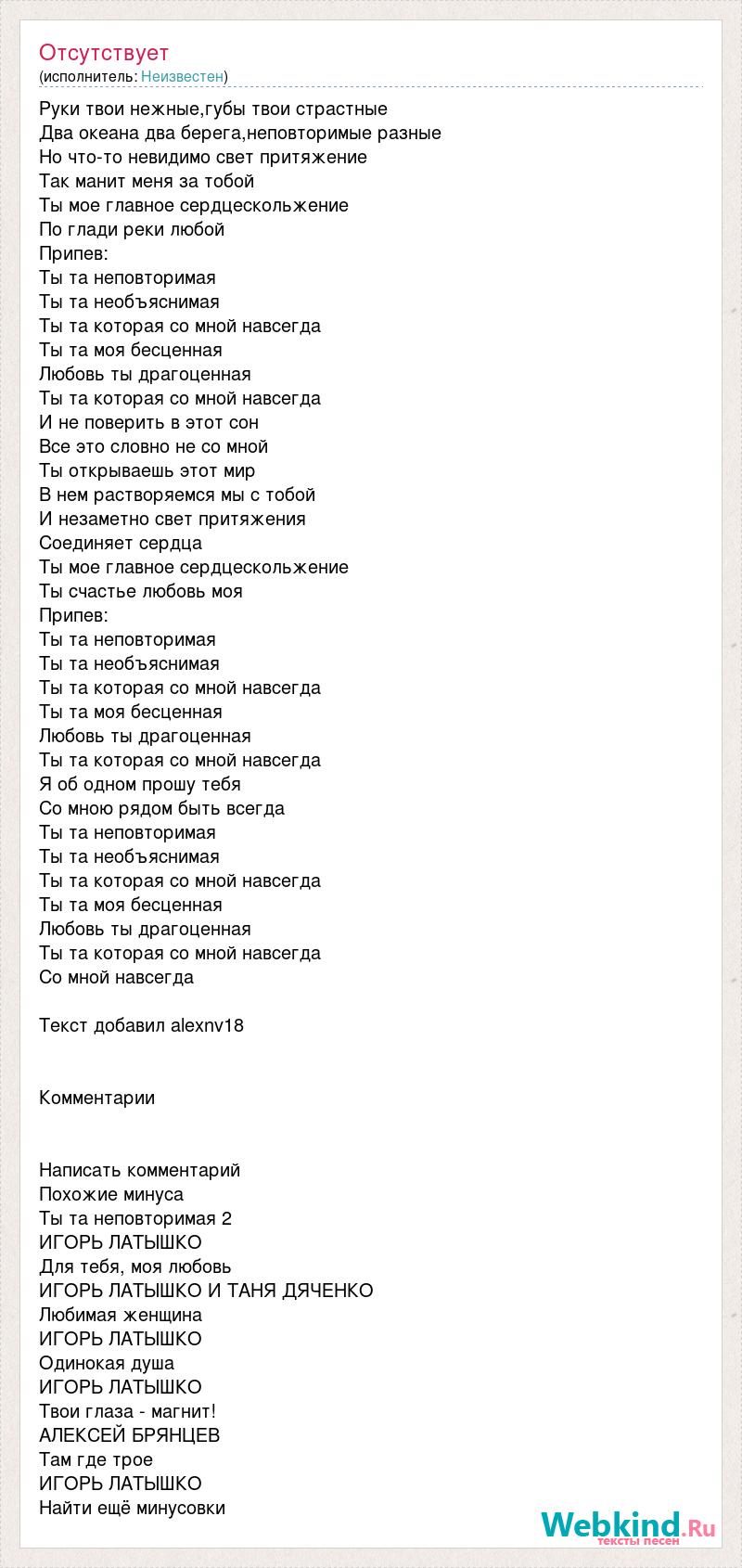 Отсутствует
(исполнитель: Неизвестен)

Руки твои нежные,губы твои страстные
Два океана два берега,неповторимые разные
Но что-то невидимо свет притяжение
Так манит меня за тобой
Ты мое главное сердцескольжение
По глади реки любой
Припев:
Ты та неповторимая
Ты та необъяснимая
Ты та которая со мной навсегда
Ты та моя бесценная
Любовь ты драгоценная
Ты та которая со мной навсегда
И не поверить в этот сон
Все это словно не со мной
Ты открываешь этот мир
В нем растворяемся мы с тобой
И незаметно свет притяжения
Соединяет сердца
Ты мое главное сердцескольжение
Ты счастье любовь моя
Припев:
Ты та неповторимая
Ты та необъяснимая
Ты та которая со мной навсегда
Ты та моя бесценная
Любовь ты драгоценная
Ты та которая со мной навсегда
Я об одном прошу тебя
Со мною рядом быть всегда
Ты та неповторимая
Ты та необъяснимая
Ты та которая со мной навсегда
Ты та моя бесценная
Любовь ты драгоценная
Ты та которая со мной навсегда
Со мной навсегда

Текст добавил alexnv18

Комментарии

Написать комментарий
Похожие минуса
Ты та неповторимая 2
ИГОРЬ ЛАТЫШКО
Для тебя, моя любовь
ИГОРЬ ЛАТЫШКО И ТАНЯ ДЯЧЕНКО
Любимая женщина
ИГОРЬ ЛАТЫШКО
Одинокая душа
ИГОРЬ ЛАТЫШКО
Твои глаза - магнит!
АЛЕКСЕЙ БРЯНЦЕВ
Там где трое
ИГОРЬ ЛАТЫШКО
Найти ещё минусовки

Webkind.Ru
тексты песен